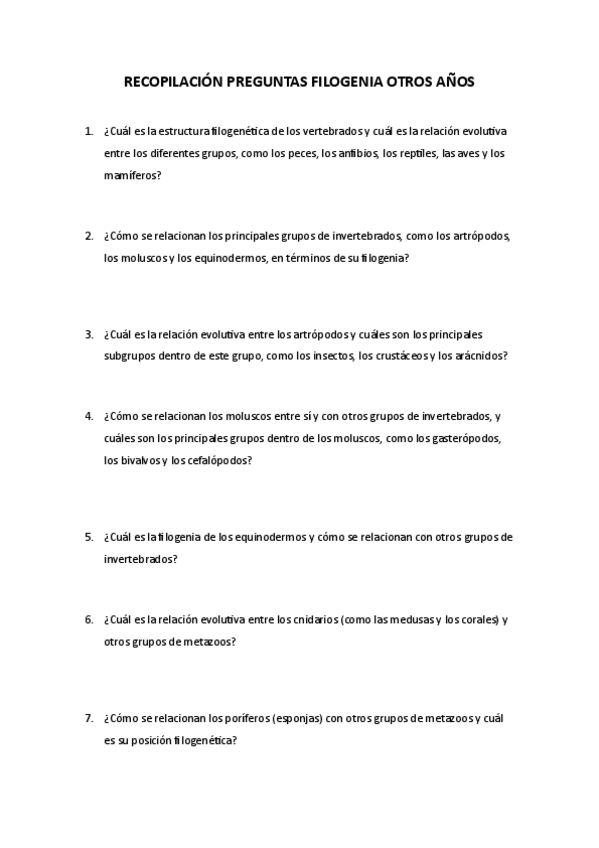 RECOPILACIÓN PREGUNTAS FILOGENIA OTROS AÑOS

1. ¿Cuál es la estructura filogenética de los vertebrados y cuál es la relación evolutiva entre los diferentes grupos, como los peces, los anfibios, los reptiles, las aves y los mamíferos?

2. ¿Cómo se relacionan los principales grupos de invertebrados, como los artrópodos, los moluscos y los equinodermos, en términos de su filogenia?

3. ¿Cuál es la relación evolutiva entre los artrópodos y cuáles son los principales subgrupos dentro de este grupo, como los insectos, los crustáceos y los arácnidos?

4. ¿Cómo se relacionan los moluscos entre sí y con otros grupos de invertebrados, y cuáles son los principales grupos dentro de los moluscos, como los gasterópodos, los bivalvos y los cefalópodos?

5. ¿Cuál es la filogenia de los equinodermos y cómo se relacionan con otros grupos de invertebrados?

6. ¿Cuál es la relación evolutiva entre los cnidarios (como las medusas y los corales) y otros grupos de metazoos?

7. ¿Cómo se relacionan los poríferos (esponjas) con otros grupos de metazoos y cuál es su posición filogenética?